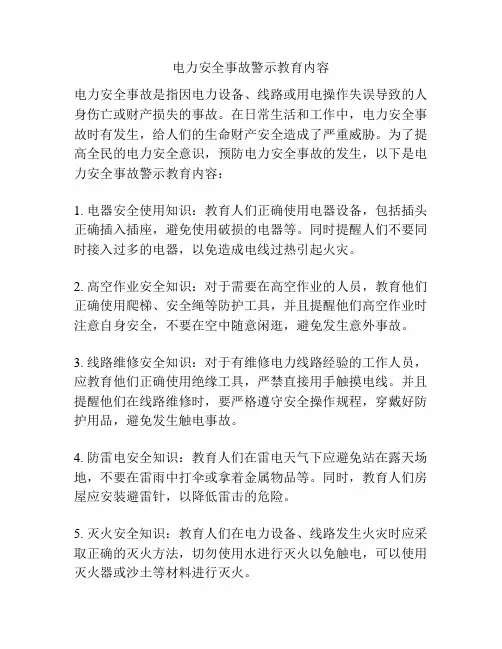 电力安全事故警示教育内容

电力安全事故是指因电力设备、线路或用电操作失误导致的人身伤亡或财产损失的事故。在日常生活和工作中，电力安全事故时有发生，给人们的生命财产安全造成了严重威胁。为了提高全民的电力安全意识，预防电力安全事故的发生，以下是电力安全事故警示教育内容：

1. 电器安全使用知识：教育人们正确使用电器设备，包括插头正确插入插座，避免使用破损的电器等。同时提醒人们不要同时接入过多的电器，以免造成电线过热引起火灾。

2. 高空作业安全知识：对于需要在高空作业的人员，教育他们正确使用爬梯、安全绳等防护工具，并且提醒他们高空作业时注意自身安全，不要在空中随意闲逛，避免发生意外事故。

3. 线路维修安全知识：对于有维修电力线路经验的工作人员，应教育他们正确使用绝缘工具，严禁直接用手触摸电线。并且提醒他们在线路维修时，要严格遵守安全操作规程，穿戴好防护用品，避免发生触电事故。

4. 防雷电安全知识：教育人们在雷电天气下应避免站在露天场地，不要在雷雨中打伞或拿着金属物品等。同时，教育人们房屋应安装避雷针，以降低雷击的危险。

5. 灭火安全知识：教育人们在电力设备、线路发生火灾时应采取正确的灭火方法，切勿使用水进行灭火以免触电，可以使用灭火器或沙土等材料进行灭火。